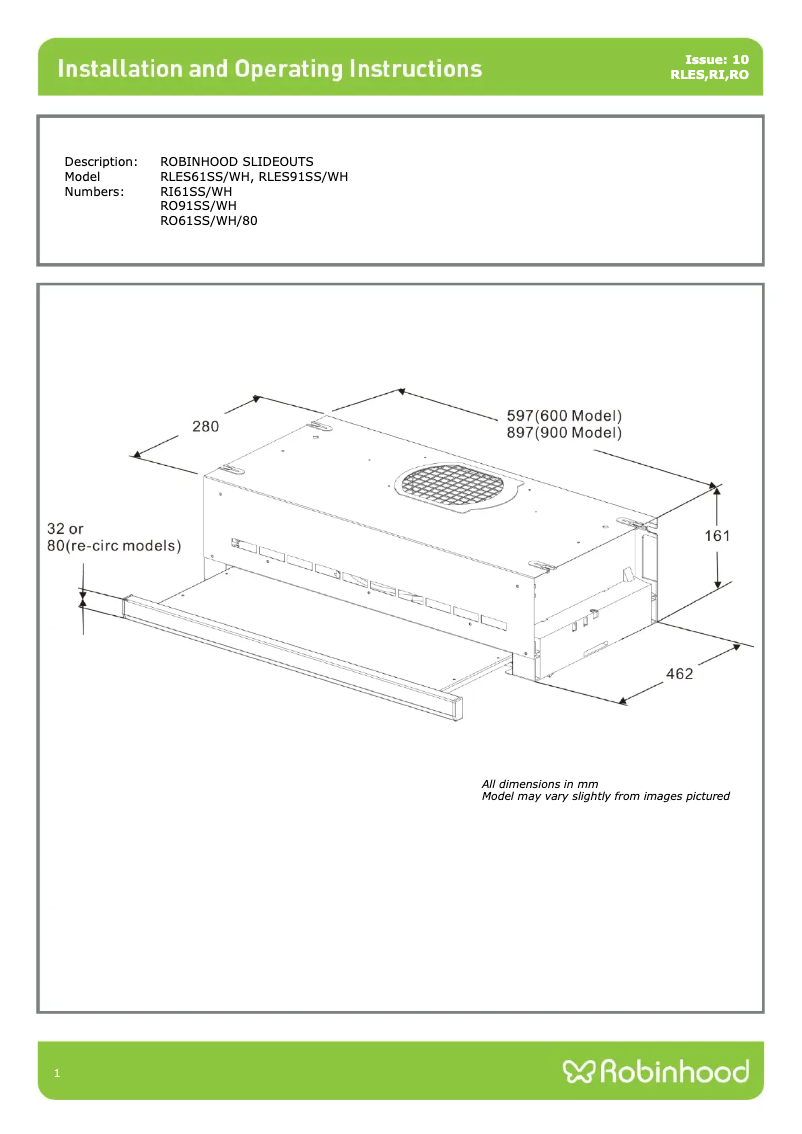 Installation and Operating Instructions

Issue: 10
RLES,RI,RO

Description: ROBINHOOD SLIDEOUTS
Model Numbers: RLES61SS/WH, RLES91SS/WH
RI61SS/WH
RO91SS/WH
RO61SS/WH/80

280

597(600 Model)
897(900 Model)

32 or
80(re-circ models)

161

462

All dimensions in mm
Model may vary slightly from images pictured

1

Robinhood